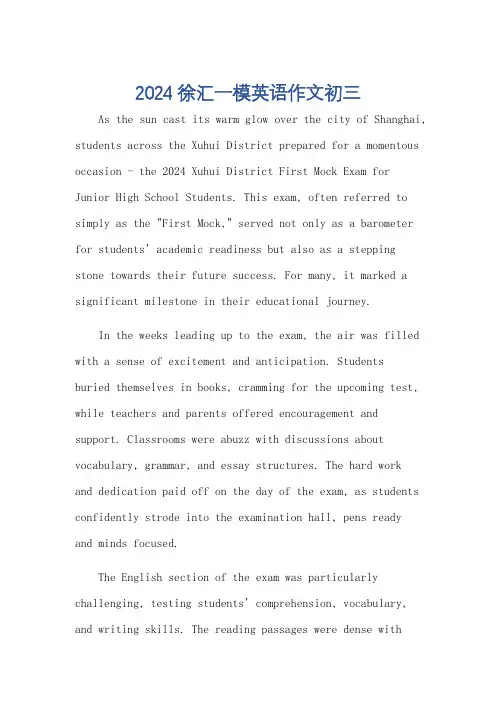 2024 徐汇一模英语作文初三

As the sun cast its warm glow over the city of Shanghai, students across the Xuhui District prepared for a momentous occasion - the 2024 Xuhui District First Mock Exam for Junior High School Students. This exam, often referred to simply as the "First Mock," served not only as a barometer for students' academic readiness but also as a stepping stone towards their future success. For many, it marked a significant milestone in their educational journey.

In the weeks leading up to the exam, the air was filled with a sense of excitement and anticipation. Students buried themselves in books, cramming for the upcoming test, while teachers and parents offered encouragement and support. Classrooms were abuzz with discussions about vocabulary, grammar, and essay structures. The hard work and dedication paid off on the day of the exam, as students confidently strode into the examination hall, pens ready and minds focused.

The English section of the exam was particularly challenging, testing students' comprehension, vocabulary, and writing skills. The reading passages were dense with